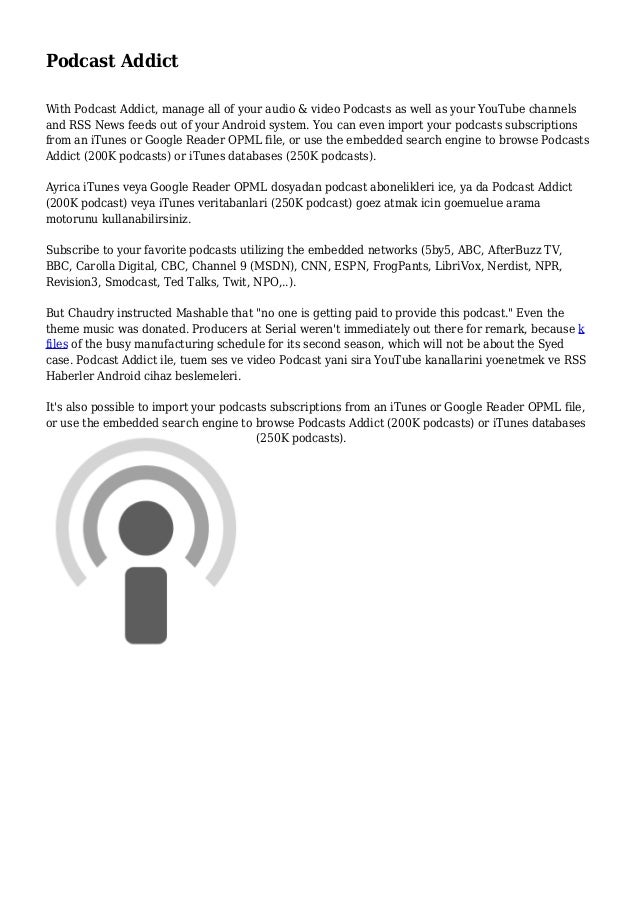 Podcast Addict

With Podcast Addict, manage all of your audio & video Podcasts as well as your YouTube channels and RSS News feeds out of your Android system. You can even import your podcasts subscriptions from an iTunes or Google Reader OPML file, or use the embedded search engine to browse Podcasts Addict (200K podcasts) or iTunes databases (250K podcasts).

Ayrica iTunes veya Google Reader OPML dosyadan podcast abonelikleri ice, ya da Podcast Addict (200K podcast) veya iTunes veritabanlari (250K podcast) goez atmak icin goemuelue arama motorunu kullanabilirsiniz.

Subscribe to your favorite podcasts utilizing the embedded networks (5by5, ABC, AfterBuzz TV, BBC, Carolla Digital, CBC, Channel 9 (MSDN), CNN, ESPN, FrogPants, LibriVox, Nerdist, NPR, Revision3, Smodcast, Ted Talks, Twit, NPO,..).

But Chaudry instructed Mashable that "no one is getting paid to provide this podcast." Even the theme music was donated. Producers at Serial weren't immediately out there for remark, because k files of the busy manufacturing schedule for its second season, which will not be about the Syed case. Podcast Addict ile, tuem ses ve video Podcast yani sira YouTube kanallarini yoenetmek ve RSS Haberler Android cihaz beslemeleri.

It's also possible to import your podcasts subscriptions from an iTunes or Google Reader OPML file, or use the embedded search engine to browse Podcasts Addict (200K podcasts) or iTunes databases (250K podcasts).